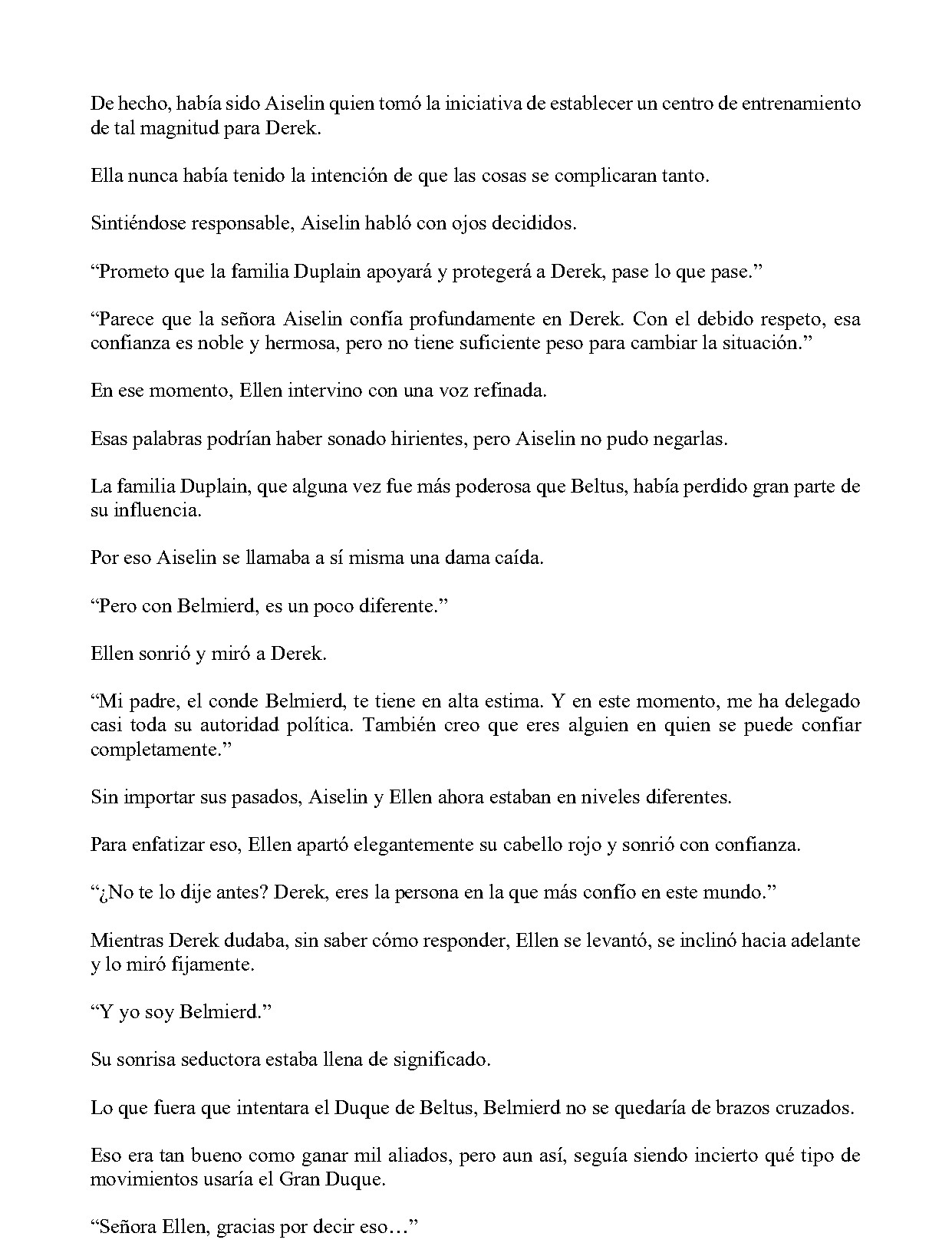 De hecho, había sido Aiselin quien tomó la iniciativa de establecer un centro de entrenamiento de tal magnitud para Derek.

Ella nunca había tenido la intención de que las cosas se complicaran tanto.

Sintiéndose responsable, Aiselin habló con ojos decididos.

“Prometo que la familia Duplain apoyará y protegerá a Derek, pase lo que pase.”

“Parece que la señora Aiselin confía profundamente en Derek. Con el debido respeto, esa confianza es noble y hermosa, pero no tiene suficiente peso para cambiar la situación.”

En ese momento, Ellen intervino con una voz refinada.

Esas palabras podrían haber sonado hirientes, pero Aiselin no pudo negarlas.

La familia Duplain, que alguna vez fue más poderosa que Beltus, había perdido gran parte de su influencia.

Por eso Aiselin se llamaba a sí misma una dama caída.

“Pero con Belmierd, es un poco diferente.”

Ellen sonrió y miró a Derek.

“Mi padre, el conde Belmierd, te tiene en alta estima. Y en este momento, me ha delegado casi toda su autoridad política. También creo que eres alguien en quien se puede confiar completamente.”

Sin importar sus pasados, Aiselin y Ellen ahora estaban en niveles diferentes.

Para enfatizar eso, Ellen apartó elegantemente su cabello rojo y sonrió con confianza.

“¿No te lo dije antes? Derek, eres la persona en la que más confío en este mundo.”

Mientras Derek dudaba, sin saber cómo responder, Ellen se levantó, se inclinó hacia adelante y lo miró fijamente.

“Y yo soy Belmierd.”

Su sonrisa seductora estaba llena de significado.

Lo que fuera que intentara el Duque de Beltus, Belmierd no se quedaría de brazos cruzados.

Eso era tan bueno como ganar mil aliados, pero aun así, seguía siendo incierto qué tipo de movimientos usaría el Gran Duque.

“Señora Ellen, gracias por decir eso…”